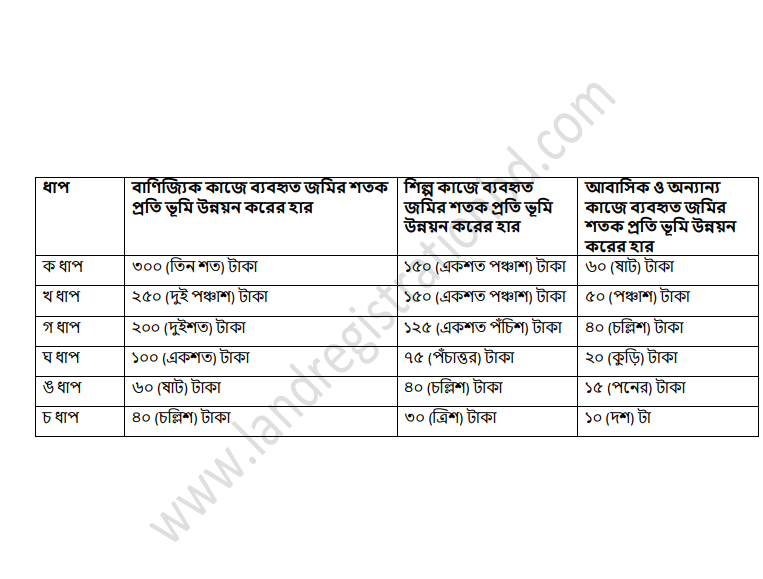 | ধাপ | বাণিজ্যিক কাজে ব্যবহৃত জমির শতক প্রতি ভূমি উন্নয়ন করের হার | শিল্প কাজে ব্যবহৃত জমির শতক প্রতি ভূমি উন্নয়ন করের হার | আবাসিক ও অন্যান্য কাজে ব্যবহৃত জমির শতক প্রতি ভূমি উন্নয়ন করের হার |
|---|---|---|---|
| ক ধাপ | ৩০০ (তিন শত) টাকা | ১৫০ (একশত পঞ্চাশ) টাকা | ৬০ (ষাট) টাকা |
| খ ধাপ | ২৫০ (দুই পঞ্চাশ) টাকা | ১৫০ (একশত পঞ্চাশ) টাকা | ৫০ (পঞ্চাশ) টাকা |
| গ ধাপ | ২০০ (দুইশত) টাকা | ১২৫ (একশত পঁচিশ) টাকা | ৪০ (চল্লিশ) টাকা |
| ঘ ধাপ | ১০০ (একশত) টাকা | ৭৫ (পঁচাত্তর) টাকা | ২০ (কুড়ি) টাকা |
| ঙ ধাপ | ৬০ (ষাট) টাকা | ৪০ (চল্লিশ) টাকা | ১৫ (পনের) টাকা |
| চ ধাপ | ৪০ (চল্লিশ) টাকা | ৩০ (ত্রিশ) টাকা | ১০ (দশ) টা |

www.landregistrationbd.com